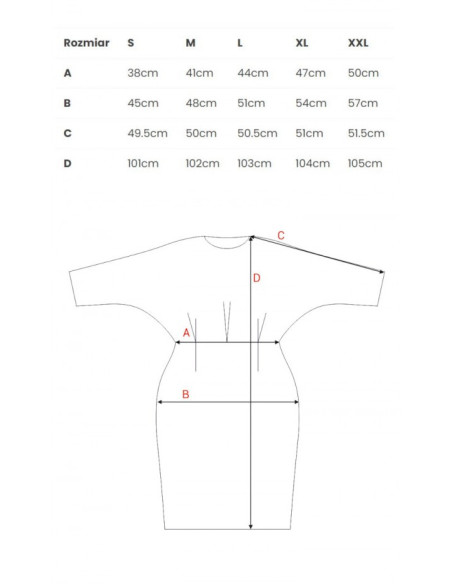 | Rozmiar | S | M | L | XL | XXL |
|---|---|---|---|---|---|
| A | 38cm | 41cm | 44cm | 47cm | 50cm |
| B | 45cm | 48cm | 51cm | 54cm | 57cm |
| C | 49.5cm | 50cm | 50.5cm | 51cm | 51.5cm |
| D | 101cm | 102cm | 103cm | 104cm | 105cm |

C
D
A
B